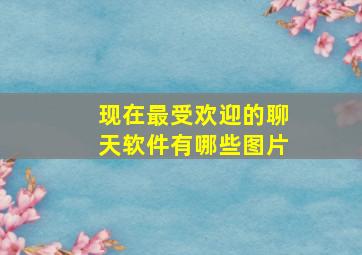 现在最受欢迎的聊天软件有哪些图片